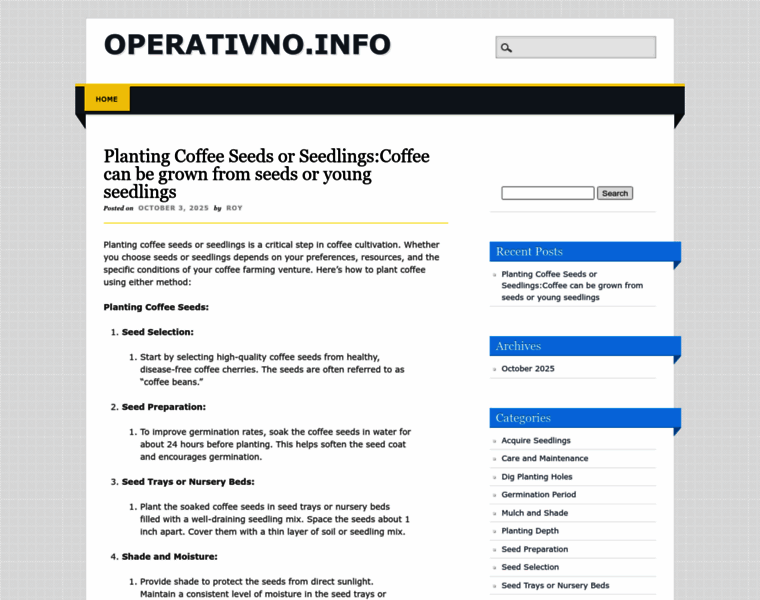 OPERATIVNO.INFO

HOME

Planting Coffee Seeds or Seedlings:Coffee can be grown from seeds or young seedlings

Posted on OCTOBER 3, 2025 by ROY

Planting coffee seeds or seedlings is a critical step in coffee cultivation. Whether you choose seeds or seedlings depends on your preferences, resources, and the specific conditions of your coffee farming venture. Here's how to plant coffee using either method:

Planting Coffee Seeds:

1. Seed Selection:

1. Start by selecting high-quality coffee seeds from healthy, disease-free coffee cherries. The seeds are often referred to as "coffee beans."

2. Seed Preparation:

1. To improve germination rates, soak the coffee seeds in water for about 24 hours before planting. This helps soften the seed coat and encourages germination.

3. Seed Trays or Nursery Beds:

1. Plant the soaked coffee seeds in seed trays or nursery beds filled with a well-draining seedling mix. Space the seeds about 1 inch apart. Cover them with a thin layer of soil or seedling mix.

4. Shade and Moisture:

1. Provide shade to protect the seeds from direct sunlight. Maintain a consistent level of moisture in the seed trays or

Search

Recent Posts

Planting Coffee Seeds or Seedlings:Coffee can be grown from seeds or young seedlings

Archives

October 2025

Categories

Acquire Seedlings
Care and Maintenance
Dig Planting Holes
Germination Period
Mulch and Shade
Planting Depth
Seed Preparation
Seed Selection
Seed Trays or Nursery Beds